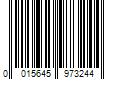 0 015645 973244